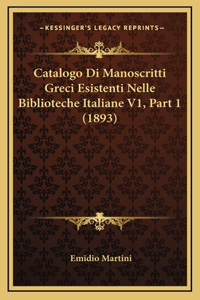 —KESSINGER'S LEGACY REPRINTS—

Catalogo Di Manoscritti Greci Esistenti Nelle Biblioteche Italiane V1, Part 1 (1893)

Emidio Martini